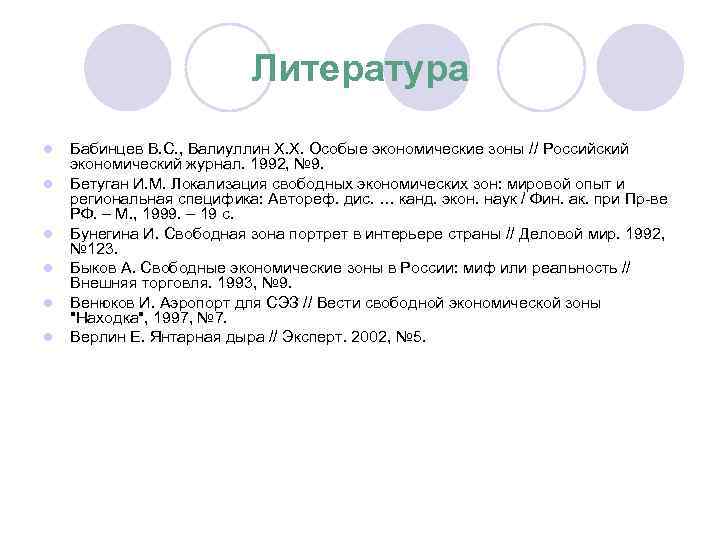 Литература

Бабинцев В.С., Валиуллин Х.Х. Особые экономические зоны // Российский экономический журнал. 1992, №9.

Бетуган И.М. Локализация свободных экономических зон: мировой опыт и региональная специфика: Автореф. дис. ... канд. экон. наук / Фин. ак. при Пр-ве РФ. – М., 1999. – 19 с.

Бунегина И. Свободная зона портрет в интерьере страны // Деловой мир. 1992, №123.

Быков А. Свободные экономические зоны в России: миф или реальность // Внешняя торговля. 1993, №9.

Венюков И. Аэропорт для СЭЗ // Вести свободной экономической зоны "Находка", 1997, №7.

Верлин Е. Янтарная дыра // Эксперт. 2002, №5.